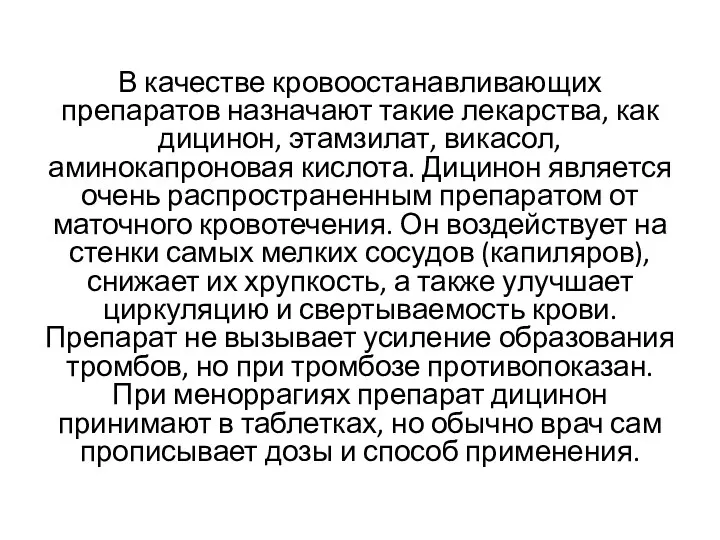 В качестве кровоостанавливающих препаратов назначают такие лекарства, как дицинон, этамзилат, викасол, аминокапроновая кислота. Дицинон является очень распространенным препаратом от маточного кровотечения. Он воздействует на стенки самых мелких сосудов (капиляров), снижает их хрупкость, а также улучшает циркуляцию и свертываемость крови. Препарат не вызывает усиление образования тромбов, но при тромбозе противопоказан. При меноррагиях препарат дицинон принимают в таблетках, но обычно врач сам прописывает дозы и способ применения.